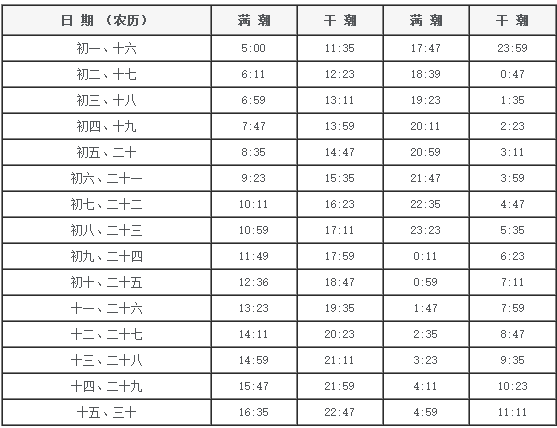 | 日期（农历） | 满潮 | 干潮 | 满潮 | 干潮 |
|---|---|---|---|---|
| 初一、十六 | 5:00 | 11:35 | 17:47 | 23:59 |
| 初二、十七 | 6:11 | 12:23 | 18:39 | 0:47 |
| 初三、十八 | 6:59 | 13:11 | 19:23 | 1:35 |
| 初四、十九 | 7:47 | 13:59 | 20:11 | 2:23 |
| 初五、二十 | 8:35 | 14:47 | 20:59 | 3:11 |
| 初六、二十一 | 9:23 | 15:35 | 21:47 | 3:59 |
| 初七、二十二 | 10:11 | 16:23 | 22:35 | 4:47 |
| 初八、二十三 | 10:59 | 17:11 | 23:23 | 5:35 |
| 初九、二十四 | 11:49 | 17:59 | 0:11 | 6:23 |
| 初十、二十五 | 12:36 | 18:47 | 0:59 | 7:11 |
| 十一、二十六 | 13:23 | 19:35 | 1:47 | 7:59 |
| 十二、二十七 | 14:11 | 20:23 | 2:35 | 8:47 |
| 十三、二十八 | 14:59 | 21:11 | 3:23 | 9:35 |
| 十四、二十九 | 15:47 | 21:59 | 4:11 | 10:23 |
| 十五、三十 | 16:35 | 22:47 | 4:59 | 11:11 |